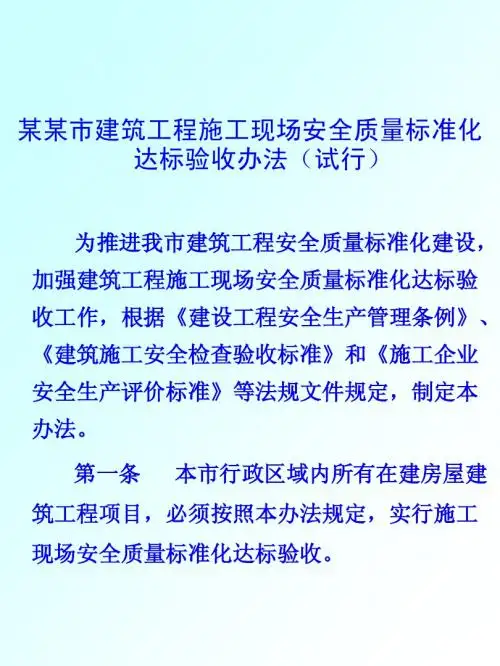 某某市建筑工程施工现场安全质量标准化达标验收办法（试行）

为推进我市建筑工程安全质量标准化建设，加强建筑工程施工现场安全质量标准化达标验收工作，根据《建设工程安全生产管理条例》、《建筑施工安全检查验收标准》和《施工企业安全生产评价标准》等法规文件规定，制定本办法。

第一条　本市行政区域内所有在建房屋建筑工程项目，必须按照本办法规定，实行施工现场安全质量标准化达标验收。